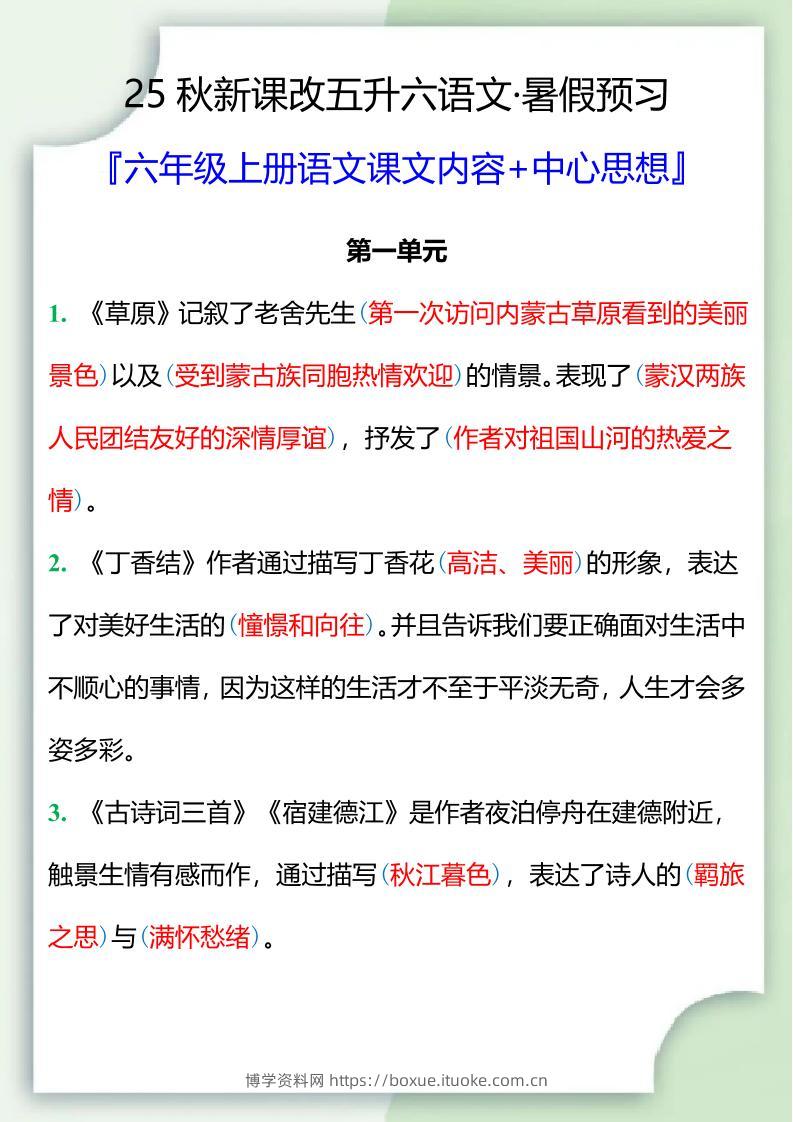 25 秋新课改五升六语文·暑假预习

『六年级上册语文课文内容+中心思想』

第一单元

1. 《草原》记叙了老舍先生（第一次访问内蒙古草原看到的美丽景色）以及（受到蒙古族同胞热情欢迎）的情景。表现了（蒙汉两族人民团结友好的深情厚谊），抒发了（作者对祖国山河的热爱之情）。

2. 《丁香结》作者通过描写丁香花（高洁、美丽）的形象，表达了对美好生活的（憧憬和向往）。并且告诉我们要正确面对生活中不顺心的事情，因为这样的生活才不至于平淡无奇，人生才会多姿多彩。

3. 《古诗词三首》《宿建德江》是作者夜泊停舟在建德附近，触景生情有感而作，通过描写（秋江暮色），表达了诗人的（羁旅之思）与（满怀愁绪）。

博学资料网 https://boxue.ituoke.com.cn